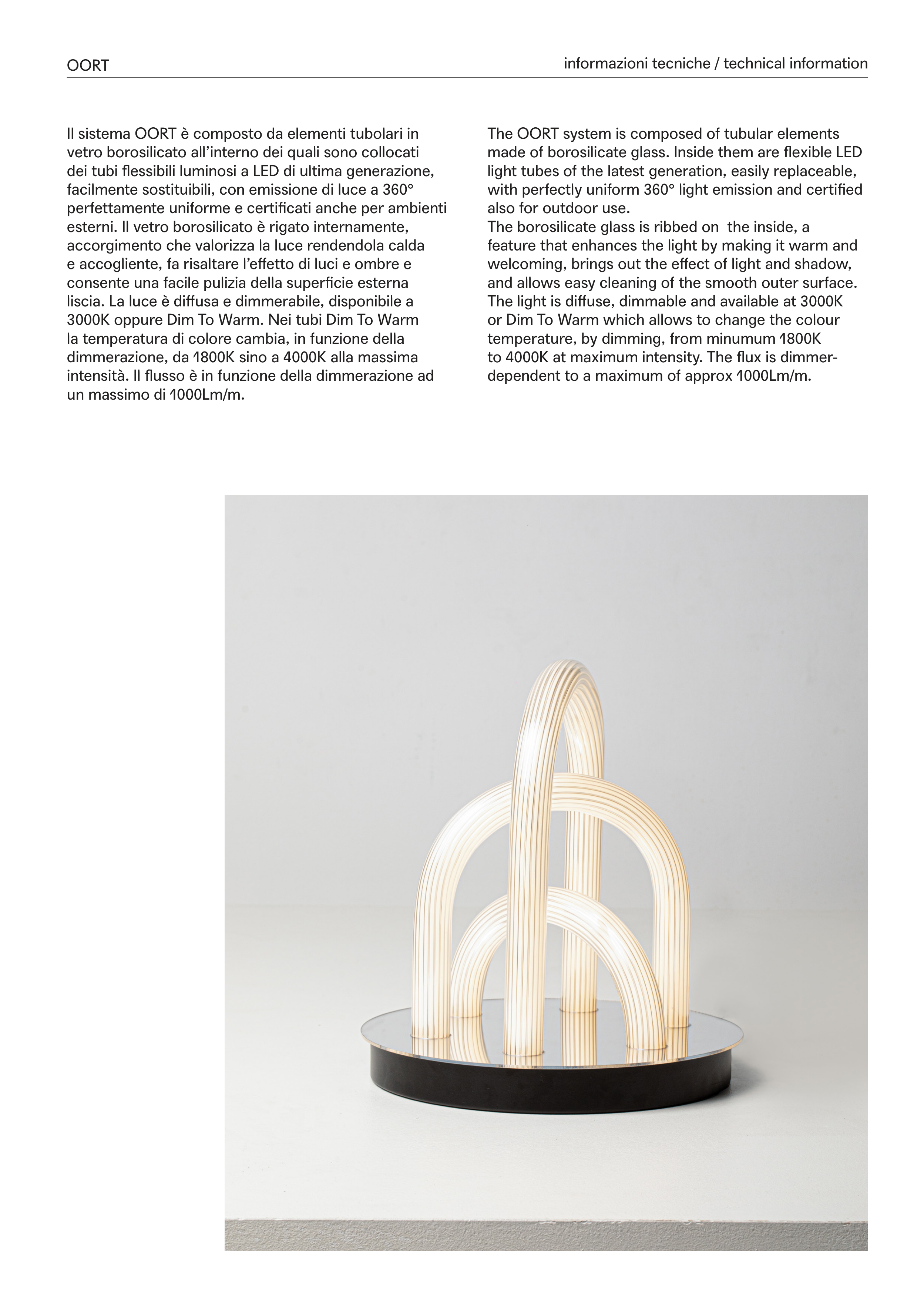 OORT

informazioni tecniche / technical information

Il sistema OORT è composto da elementi tubolari in vetro borosilicato all'interno dei quali sono collocati dei tubi flessibili luminosi a LED di ultima generazione, facilmente sostituibili, con emissione di luce a 360° perfettamente uniforme e certificati anche per ambienti esterni. Il vetro borosilicato è rigato internamente, accorgimento che valorizza la luce rendendola calda e accogliente, fa risaltare l'effetto di luci e ombre e consente una facile pulizia della superficie esterna liscia. La luce è diffusa e dimmerabile, disponibile a 3000K oppure Dim To Warm. Nei tubi Dim To Warm la temperatura di colore cambia, in funzione della dimmerazione, da 1800K sino a 4000K alla massima intensità. Il flusso è in funzione della dimmerazione ad un massimo di 1000Lm/m.

The OORT system is composed of tubular elements made of borosilicate glass. Inside them are flexible LED light tubes of the latest generation, easily replaceable, with perfectly uniform 360° light emission and certified also for outdoor use.
The borosilicate glass is ribbed on the inside, a feature that enhances the light by making it warm and welcoming, brings out the effect of light and shadow, and allows easy cleaning of the smooth outer surface. The light is diffuse, dimmable and available at 3000K or Dim To Warm which allows to change the colour temperature, by dimming, from minumum 1800K to 4000K at maximum intensity. The flux is dimmer-dependent to a maximum of approx 1000Lm/m.